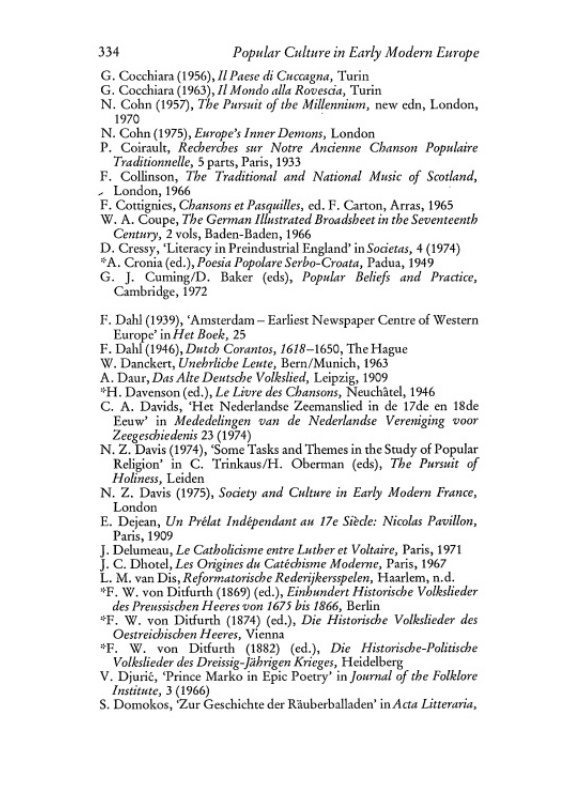 334 Popular Culture in Early Modern Europe

G. Cocchiara (1956), Il Paese di Cuccagna, Turin
G. Cocchiara (1963), Il Mondo alla Rovescia, Turin
N. Cohn (1957), The Pursuit of the Millennium, new edn, London, 1970
N. Cohn (1975), Europe's Inner Demons, London
P. Coirault, Recherches sur Notre Ancienne Chanson Populaire Traditionnelle, 5 parts, Paris, 1933
F. Collinson, The Traditional and National Music of Scotland, London, 1966
F. Cottignies, Chansons et Pasquilles, ed. F. Carton, Arras, 1965
W. A. Coupe, The German Illustrated Broadsheet in the Seventeenth Century, 2 vols, Baden-Baden, 1966
D. Cressy, 'Literacy in Preindustrial England' in Societas, 4 (1974)
*A. Cronia (ed.), Poesia Popolare Serbo-Croata, Padua, 1949
G. J. Cuming/D. Baker (eds), Popular Beliefs and Practice, Cambridge, 1972

F. Dahl (1939), 'Amsterdam – Earliest Newspaper Centre of Western Europe' in Het Boek, 25
F. Dahl (1946), Dutch Corantos, 1618–1650, The Hague
W. Danckert, Unehrliche Leute, Bern/Munich, 1963
A. Daur, Das Alte Deutsche Volkslied, Leipzig, 1909
*H. Davenson (ed.), Le Livre des Chansons, Neuchâtel, 1946
C. A. Davids, 'Het Nederlandse Zeemanslied in de 17de en 18de Eeuw' in Mededelingen van de Nederlandse Vereniging voor Zeegeschiedenis 23 (1974)
N. Z. Davis (1974), 'Some Tasks and Themes in the Study of Popular Religion' in C. Trinkaus/H. Oberman (eds), The Pursuit of Holiness, Leiden
N. Z. Davis (1975), Society and Culture in Early Modern France, London
E. Dejean, Un Prélat Indépendant au 17e Siècle: Nicolas Pavillon, Paris, 1909
J. Delumeau, Le Catholicisme entre Luther et Voltaire, Paris, 1971
J. C. Dhotel, Les Origines du Catéchisme Moderne, Paris, 1967
L. M. van Dis, Reformatorische Rederijkersspelen, Haarlem, n.d.
*F. W. von Ditfurth (1869) (ed.), Einhundert Historische Volkslieder des Preussischen Heeres von 1675 bis 1866, Berlin
*F. W. von Ditfurth (1874) (ed.), Die Historische Volkslieder des Oestreichischen Heeres, Vienna
*F. W. von Ditfurth (1882) (ed.), Die Historische-Politische Volkslieder des Dreissig-Jährigen Krieges, Heidelberg
V. Djurić, 'Prince Marko in Epic Poetry' in Journal of the Folklore Institute, 3 (1966)
S. Domokos, 'Zur Geschichte der Räuberballaden' in Acta Litteraria,